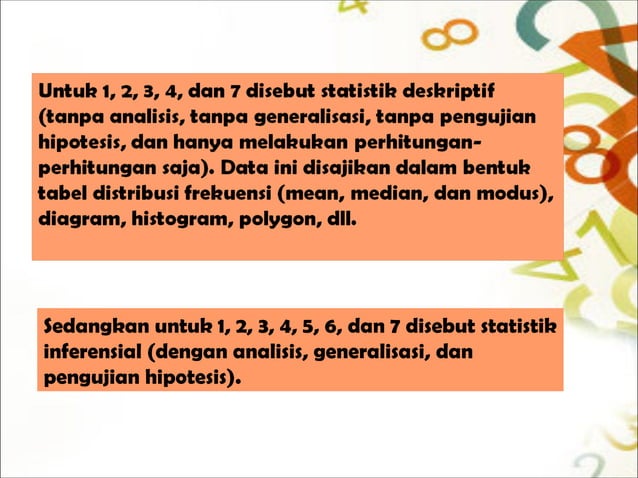 Untuk 1, 2, 3, 4, dan 7 disebut statistik deskriptif (tanpa analisis, tanpa generalisasi, tanpa pengujian hipotesis, dan hanya melakukan perhitungan-perhitungan saja). Data ini disajikan dalam bentuk tabel distribusi frekuensi (mean, median, dan modus), diagram, histogram, polygon, dll.

Sedangkan untuk 1, 2, 3, 4, 5, 6, dan 7 disebut statistik inferensial (dengan analisis, generalisasi, dan pengujian hipotesis).